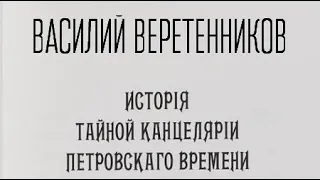 ВАСИЛИЙ ВЕРЕТЕННИКОВ

ИСТОРІЯ
ТАЙНОЙ КАНЦЕЛЯРІИ
ПЕТРОВСКАГО ВРЕМЕНИ